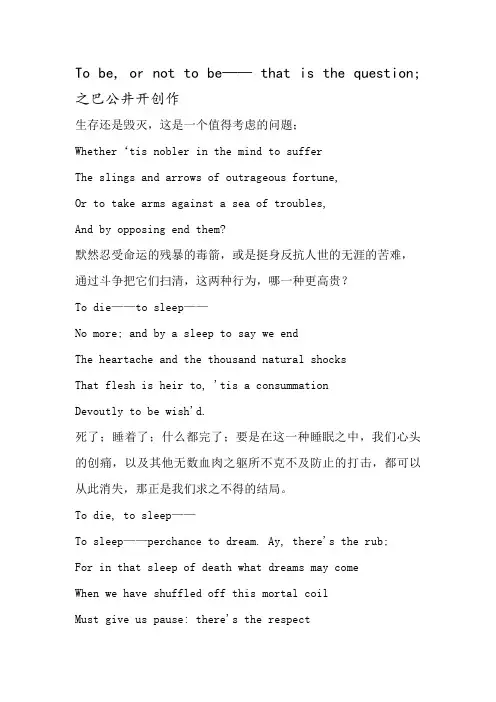 To be, or not to be—— that is the question;
之巴公井开创作

生存还是毁灭，这是一个值得考虑的问题；

Whether 'tis nobler in the mind to suffer

The slings and arrows of outrageous fortune,

Or to take arms against a sea of troubles,

And by opposing end them?

默然忍受命运的残暴的毒箭，或是挺身反抗人世的无涯的苦难，通过斗争把它们扫清，这两种行为，哪一种更高贵？

To die——to sleep——

No more; and by a sleep to say we end

The heartache and the thousand natural shocks

That flesh is heir to, 'tis a consummation

Devoutly to be wish'd.

死了；睡着了；什么都完了；要是在这一种睡眠之中，我们心头的创痛，以及其他无数血肉之躯所不克不及防止的打击，都可以从此消失，那正是我们求之不得的结局。

To die, to sleep——

To sleep——perchance to dream. Ay, there's the rub;

For in that sleep of death what dreams may come

When we have shuffled off this mortal coil

Must give us pause: there's the respect